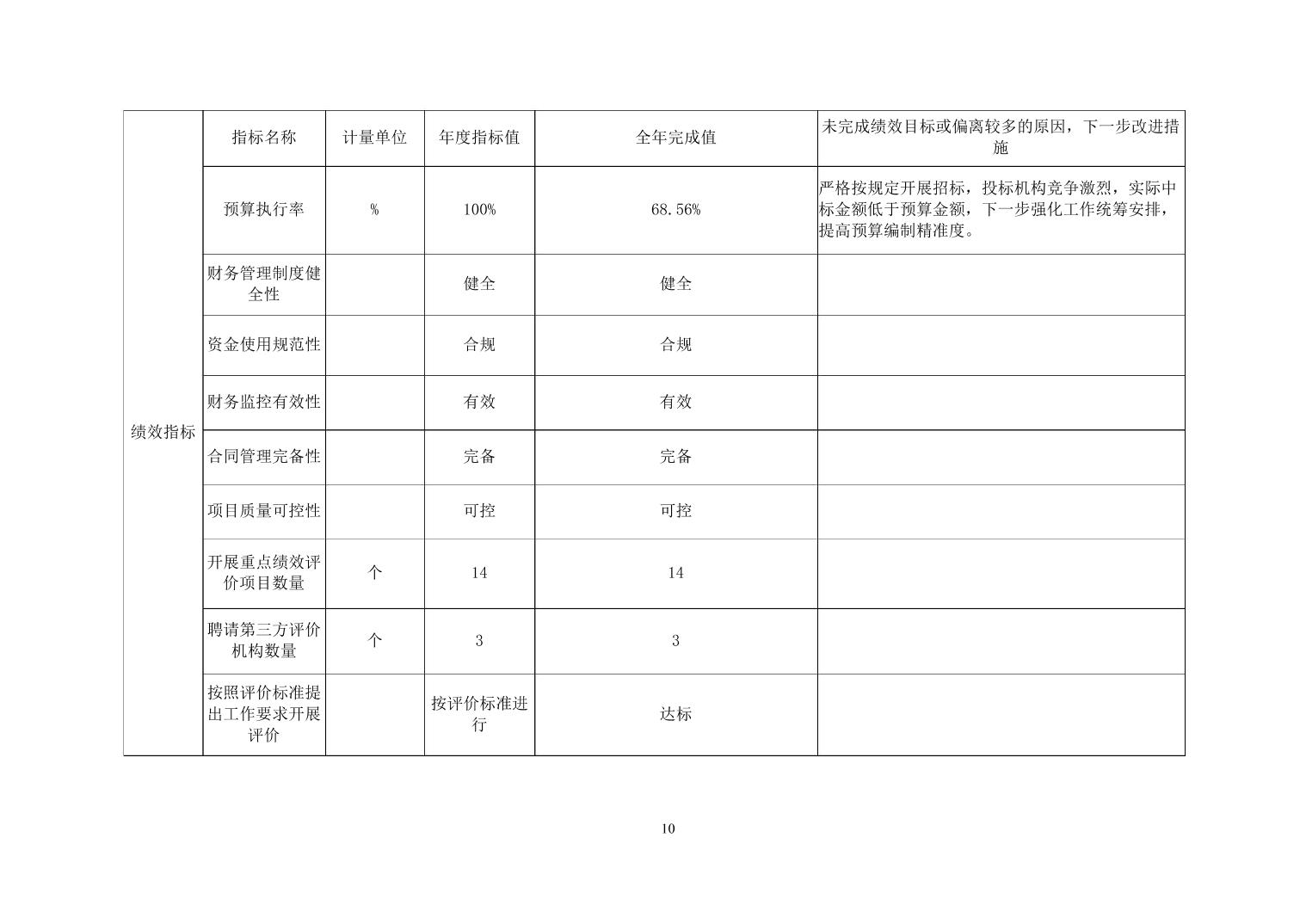 | 绩效指标 | 指标名称 | 计量单位 | 年度指标值 | 全年完成值 | 未完成绩效目标或偏离较多的原因，下一步改进措施 |
|---|---|---|---|---|---|
| | 预算执行率 | % | 100% | 68.56% | 严格按规定开展招标，投标机构竞争激烈，实际中标金额低于预算金额，下一步强化工作统筹安排，提高预算编制精准度。 |
| | 财务管理制度健全性 | | 健全 | 健全 | |
| | 资金使用规范性 | | 合规 | 合规 | |
| | 财务监控有效性 | | 有效 | 有效 | |
| | 合同管理完备性 | | 完备 | 完备 | |
| | 项目质量可控性 | | 可控 | 可控 | |
| | 开展重点绩效评价项目数量 | 个 | 14 | 14 | |
| | 聘请第三方评价机构数量 | 个 | 3 | 3 | |
| | 按照评价标准提出工作要求开展评价 | | 按评价标准进行 | 达标 | |

10